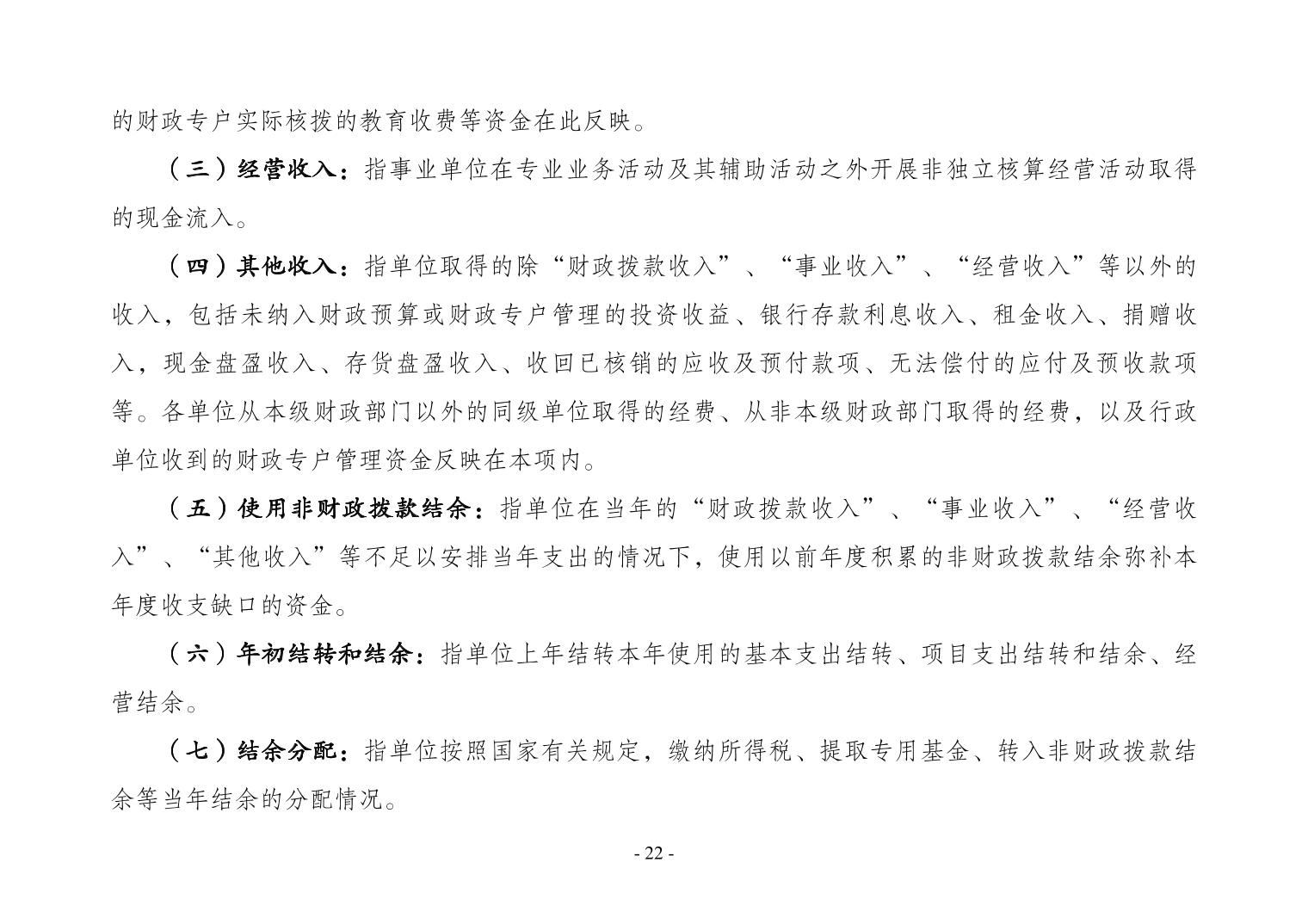 的财政专户实际核拨的教育收费等资金在此反映。

（三）经营收入：指事业单位在专业业务活动及其辅助活动之外开展非独立核算经营活动取得的现金流入。

（四）其他收入：指单位取得的除“财政拨款收入”、“事业收入”、“经营收入”等以外的收入，包括未纳入财政预算或财政专户管理的投资收益、银行存款利息收入、租金收入、捐赠收入，现金盘盈收入、存货盘盈收入、收回已核销的应收及预付款项、无法偿付的应付及预收款项等。各单位从本级财政部门以外的同级单位取得的经费、从非本级财政部门取得的经费，以及行政单位收到的财政专户管理资金反映在本项内。

（五）使用非财政拨款结余：指单位在当年的“财政拨款收入”、“事业收入”、“经营收入”、“其他收入”等不足以安排当年支出的情况下，使用以前年度积累的非财政拨款结余弥补本年度收支缺口的资金。

（六）年初结转和结余：指单位上年结转本年使用的基本支出结转、项目支出结转和结余、经营结余。

（七）结余分配：指单位按照国家有关规定，缴纳所得税、提取专用基金、转入非财政拨款结余等当年结余的分配情况。

- 22 -